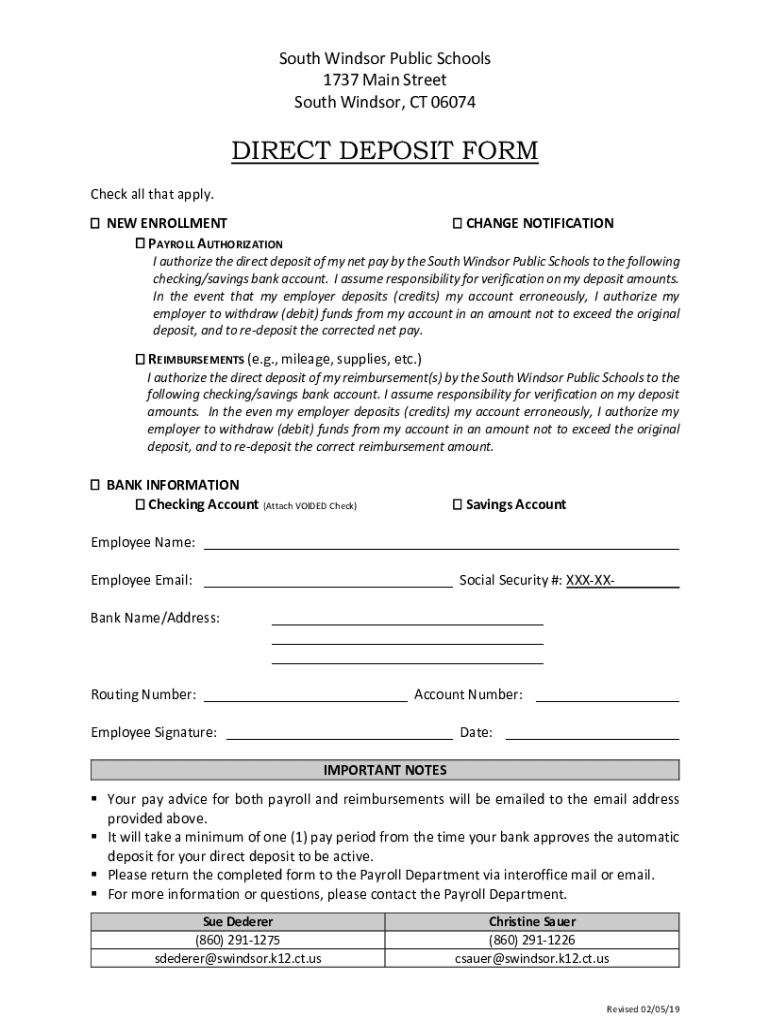 South Windsor Public Schools
1737 Main Street
South Windsor, CT 06074

DIRECT DEPOSIT FORM

Check all that apply.

☐ NEW ENROLLMENT ☐ CHANGE NOTIFICATION

☐ PAYROLL AUTHORIZATION
I authorize the direct deposit of my net pay by the South Windsor Public Schools to the following checking/savings bank account. I assume responsibility for verification on my deposit amounts. In the event that my employer deposits (credits) my account erroneously, I authorize my employer to withdraw (debit) funds from my account in an amount not to exceed the original deposit, and to re-deposit the corrected net pay.

☐ REIMBURSEMENTS (e.g., mileage, supplies, etc.)
I authorize the direct deposit of my reimbursement(s) by the South Windsor Public Schools to the following checking/savings bank account. I assume responsibility for verification on my deposit amounts. In the even my employer deposits (credits) my account erroneously, I authorize my employer to withdraw (debit) funds from my account in an amount not to exceed the original deposit, and to re-deposit the correct reimbursement amount.

☐ BANK INFORMATION
☐ Checking Account (Attach VOIDED Check) ☐ Savings Account

Employee Name:

Employee Email: Social Security #: XXX-XX-

Bank Name/Address:

Routing Number: Account Number:

Employee Signature: Date:

IMPORTANT NOTES

▪ Your pay advice for both payroll and reimbursements will be emailed to the email address provided above.
▪ It will take a minimum of one (1) pay period from the time your bank approves the automatic deposit for your direct deposit to be active.
▪ Please return the completed form to the Payroll Department via interoffice mail or email.
▪ For more information or questions, please contact the Payroll Department.

| Sue Dederer | Christine Sauer |
|---|---|
| (860) 291-1275 | (860) 291-1226 |
| sdederer@swindsor.k12.ct.us | csauer@swindsor.k12.ct.us |

Revised 02/05/19